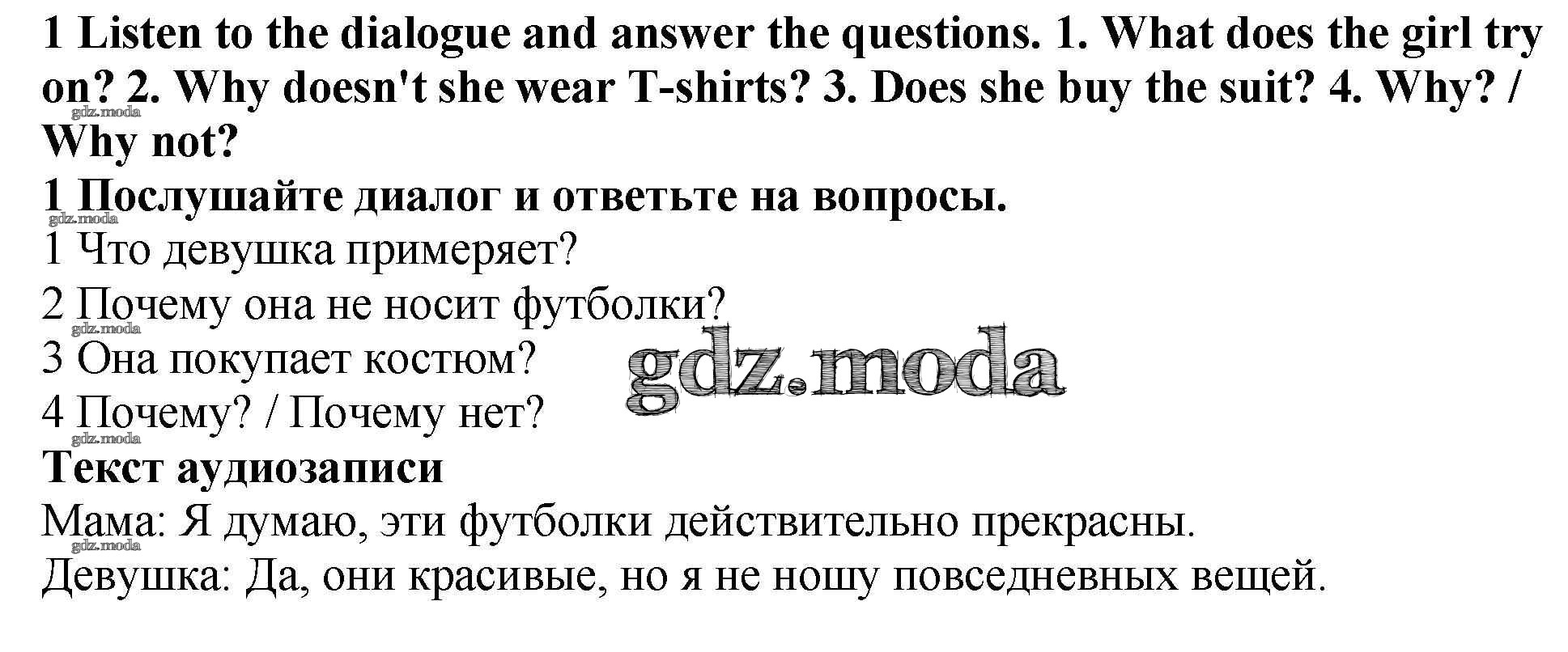 1 Listen to the dialogue and answer the questions. 1. What does the girl try on? 2. Why doesn't she wear T-shirts? 3. Does she buy the suit? 4. Why? / Why not?

1 Послушайте диалог и ответьте на вопросы.

1 Что девушка примеряет?

2 Почему она не носит футболки?

3 Она покупает костюм?

4 Почему? / Почему нет?

Текст аудиозаписи

Мама: Я думаю, эти футболки действительно прекрасны.

Девушка: Да, они красивые, но я не ношу повседневных вещей.

gdz.moda